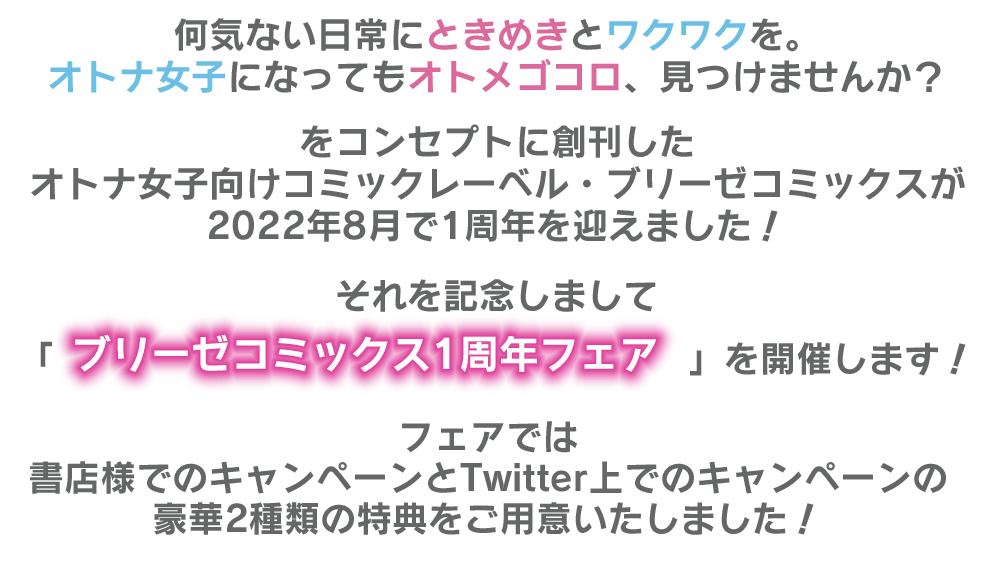 何気ない日常にときめきとワクワクを。
オトナ女子になってもオトメゴコロ、見つけませんか？

をコンセプトに創刊した
オトナ女子向けコミックレーベル・ブリーゼコミックスが
2022年8月で1周年を迎えました！

それを記念しまして

「 ブリーゼコミックス1周年フェア 」を開催します！

フェアでは
書店様でのキャンペーンとTwitter上でのキャンペーンの
豪華2種類の特典をご用意いたしました！